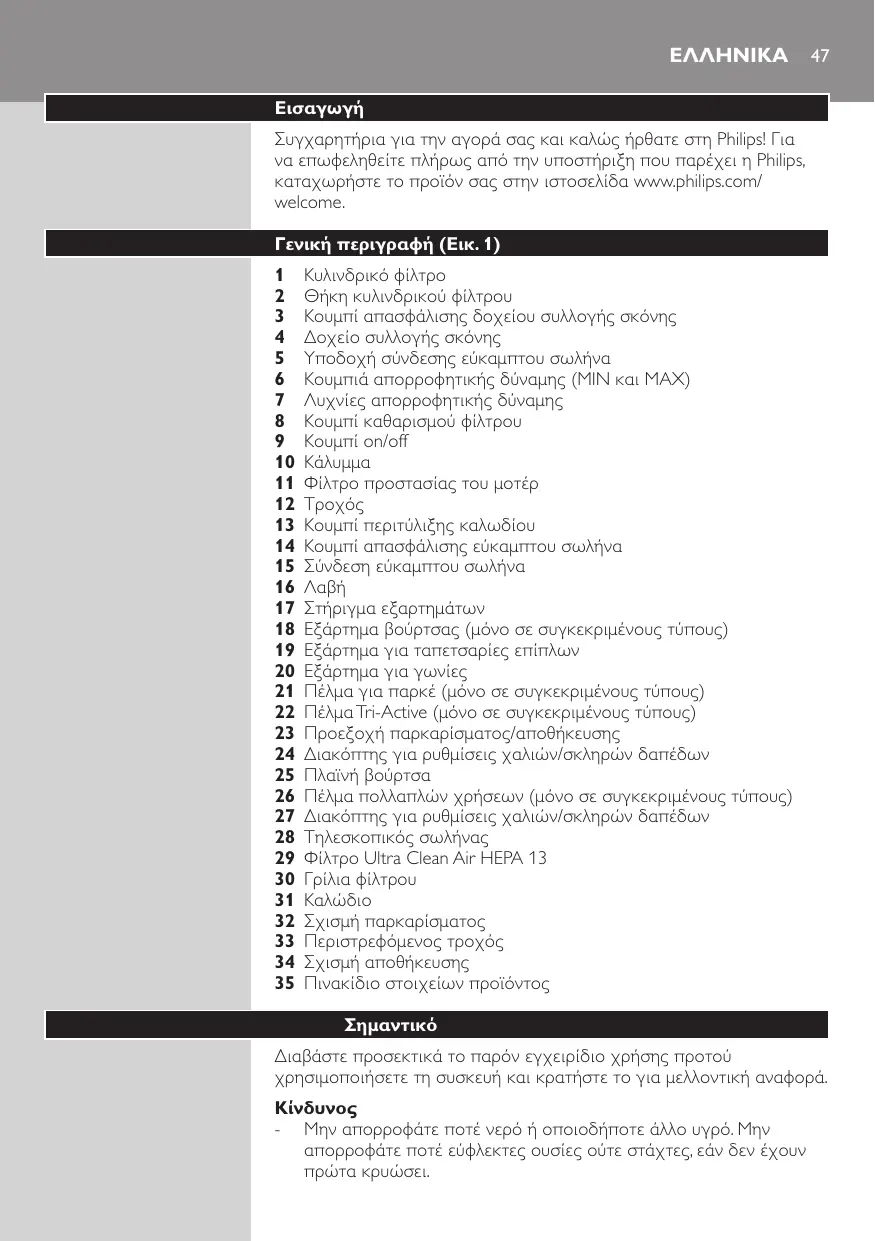 ΕΛΛΗΝΙΚΑ 47

Εισαγωγή

Συγχαρητήρια για την αγορά σας και καλώς ήρθατε στη Philips! Για να επωφεληθείτε πλήρως από την υποστήριξη που παρέχει η Philips, καταχωρήστε το προϊόν σας στην ιστοσελίδα www.philips.com/welcome.

Γενική περιγραφή (Εικ. 1)

1 Κυλινδρικό φίλτρο
2 Θήκη κυλινδρικού φίλτρου
3 Κουμπί απασφάλισης δοχείου συλλογής σκόνης
4 Δοχείο συλλογής σκόνης
5 Υποδοχή σύνδεσης εύκαμπτου σωλήνα
6 Κουμπιά απορροφητικής δύναμης (MIN και MAX)
7 Λυχνίες απορροφητικής δύναμης
8 Κουμπί καθαρισμού φίλτρου
9 Κουμπί on/off
10 Κάλυμμα
11 Φίλτρο προστασίας του μοτέρ
12 Τροχός
13 Κουμπί περιτύλιξης καλωδίου
14 Κουμπί απασφάλισης εύκαμπτου σωλήνα
15 Σύνδεση εύκαμπτου σωλήνα
16 Λαβή
17 Στήριγμα εξαρτημάτων
18 Εξάρτημα βούρτσας (μόνο σε συγκεκριμένους τύπους)
19 Εξάρτημα για ταπετσαρίες επίπλων
20 Εξάρτημα για γωνίες
21 Πέλμα για παρκέ (μόνο σε συγκεκριμένους τύπους)
22 Πέλμα Tri-Active (μόνο σε συγκεκριμένους τύπους)
23 Προεξοχή παρκαρίσματος/αποθήκευσης
24 Διακόπτης για ρυθμίσεις χαλιών/σκληρών δαπέδων
25 Πλαϊνή βούρτσα
26 Πέλμα πολλαπλών χρήσεων (μόνο σε συγκεκριμένους τύπους)
27 Διακόπτης για ρυθμίσεις χαλιών/σκληρών δαπέδων
28 Τηλεσκοπικός σωλήνας
29 Φίλτρο Ultra Clean Air HEPA 13
30 Γρίλια φίλτρου
31 Καλώδιο
32 Σχισμή παρκαρίσματος
33 Περιστρεφόμενος τροχός
34 Σχισμή αποθήκευσης
35 Πινακίδιο στοιχείων προϊόντος

Σημαντικό

Διαβάστε προσεκτικά το παρόν εγχειρίδιο χρήσης προτού χρησιμοποιήσετε τη συσκευή και κρατήστε το για μελλοντική αναφορά.

Κίνδυνος
- Μην απορροφάτε ποτέ νερό ή οποιοδήποτε άλλο υγρό. Μην απορροφάτε ποτέ εύφλεκτες ουσίες ούτε στάχτες, εάν δεν έχουν πρώτα κρυώσει.